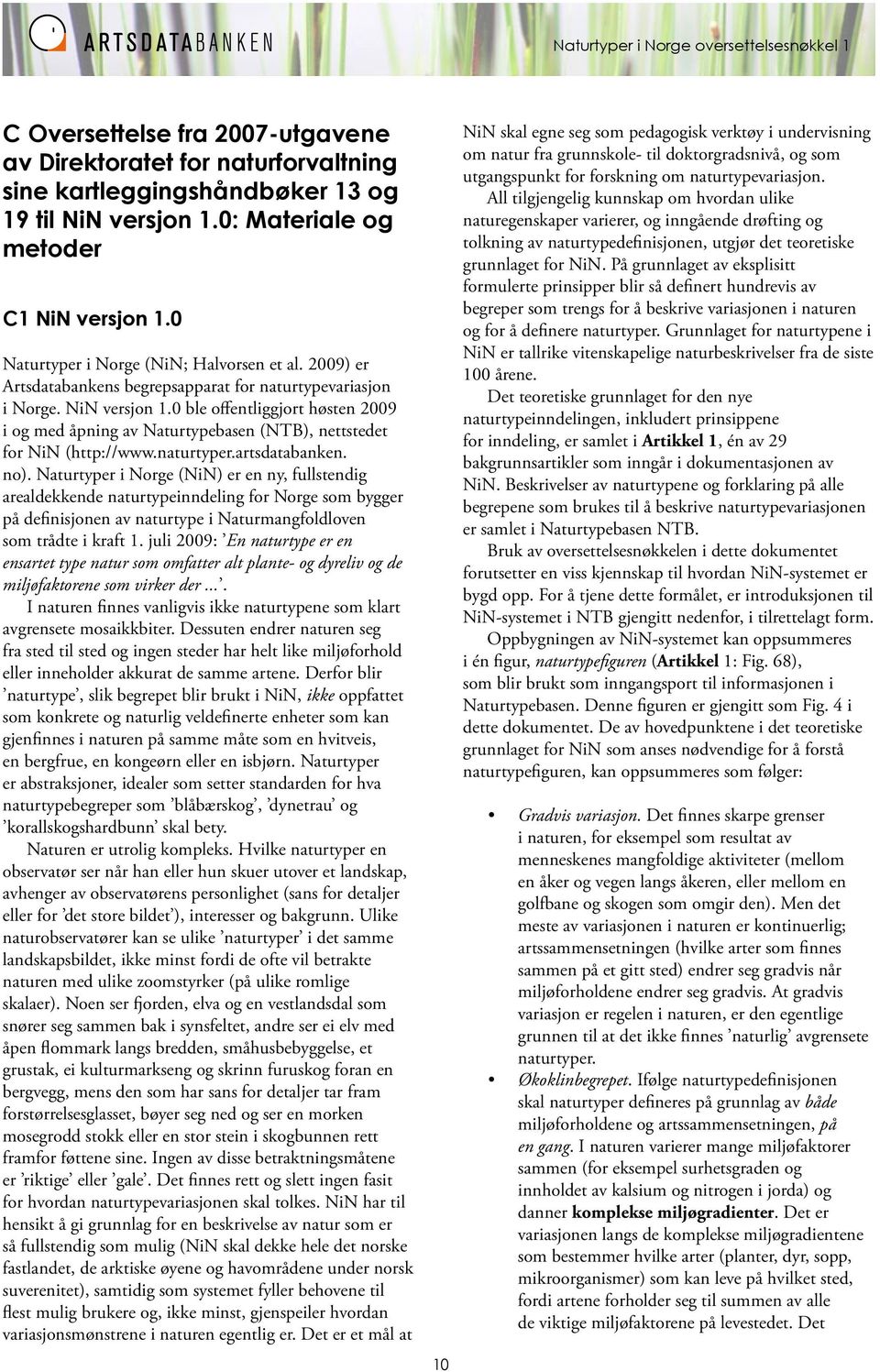 ARTSDATABANKEN

Naturtyper i Norge oversettelsesnøkkel 1

C Oversettelse fra 2007-utgavene av Direktoratet for naturforvaltning sine kartleggingshåndbøker 13 og 19 til NiN versjon 1.0: Materiale og metoder

C1 NiN versjon 1.0

Naturtyper i Norge (NiN; Halvorsen et al. 2009) er Artsdatabankens begrepsapparat for naturtypevariasjon i Norge. NiN versjon 1.0 ble offentliggjort høsten 2009 i og med åpning av Naturtypebasen (NTB), nettstedet for NiN (http://www.naturtyper.artsdatabanken.no). Naturtyper i Norge (NiN) er en ny, fullstendig arealdekkende naturtypeinndeling for Norge som bygger på definisjonen av naturtype i Naturmangfoldloven som trådte i kraft 1. juli 2009: ’En naturtype er en ensartet type natur som omfatter alt plante- og dyreliv og de miljøfaktorene som virker der ...’.

I naturen finnes vanligvis ikke naturtypene som klart avgrensete mosaikkbiter. Dessuten endrer naturen seg fra sted til sted og ingen steder har helt like miljøforhold eller inneholder akkurat de samme artene. Derfor blir ’naturtype’, slik begrepet blir brukt i NiN, ikke oppfattet som konkrete og naturlig veldefinerte enheter som kan gjenfinnes i naturen på samme måte som en hvitveis, en bergfrue, en kongeørn eller en isbjørn. Naturtyper er abstraksjoner, idealer som setter standarden for hva naturtypebegreper som ’blåbærskog’, ’dynetrau’ og ’korallskogshardbunn’ skal bety.

Naturen er utrolig kompleks. Hvilke naturtyper en observatør ser når han eller hun skuer utover et landskap, avhenger av observatørens personlighet (sans for detaljer eller for ’det store bildet’), interesser og bakgrunn. Ulike naturobservatører kan se ulike ’naturtyper’ i det samme landskapsbildet, ikke minst fordi de ofte vil betrakte naturen med ulike zoomstyrker (på ulike romlige skalaer). Noen ser fjorden, elva og en vestlandsdal som snører seg sammen bak i synsfeltet, andre ser ei elv med åpen flommark langs bredden, småhusbebyggelse, et grustak, ei kulturmarkseng og skrinn furuskog foran en bergvegg, mens den som har sans for detaljer tar fram forstørrelsesglasset, bøyer seg ned og ser en morken mosegrodd stokk eller en stor stein i skogbunnen rett framfor føttene sine. Ingen av disse betraktningsmåtene er ’riktige’ eller ’gale’. Det finnes rett og slett ingen fasit for hvordan naturtypevariasjonen skal tolkes. NiN har til hensikt å gi grunnlag for en beskrivelse av natur som er så fullstendig som mulig (NiN skal dekke hele det norske fastlandet, de arktiske øyene og havområdene under norsk suverenitet), samtidig som systemet fyller behovene til flest mulig brukere og, ikke minst, gjenspeiler hvordan variasjonsmønstrene i naturen egentlig er. Det er et mål at NiN skal egne seg som pedagogisk verktøy i undervisning om natur fra grunnskole- til doktorgradsnivå, og som utgangspunkt for forskning om naturtypevariasjon.

All tilgjengelig kunnskap om hvordan ulike naturegenskaper varierer, og inngående drøfting og tolkning av naturtypedefinisjonen, utgjør det teoretiske grunnlaget for NiN. På grunnlaget av eksplisitt formulerte prinsipper blir så definert hundrevis av begreper som trengs for å beskrive variasjonen i naturen og for å definere naturtyper. Grunnlaget for naturtypene i NiN er tallrike vitenskapelige naturbeskrivelser fra de siste 100 årene.

Det teoretiske grunnlaget for den nye naturtypeinndelingen, inkludert prinsippene for inndeling, er samlet i Artikkel 1, én av 29 bakgrunnsartikler som inngår i dokumentasjonen av NiN. Beskrivelser av naturtypene og forklaring på alle begrepene som brukes til å beskrive naturtypevariasjonen er samlet i Naturtypebasen NTB.

Bruk av oversettelsesnøkkelen i dette dokumentet forutsetter en viss kjennskap til hvordan NiN-systemet er bygd opp. For å tjene dette formålet, er introduksjonen til NiN-systemet i NTB gjengitt nedenfor, i tilrettelagt form.

Oppbygningen av NiN-systemet kan oppsummeres i én figur, naturtypefiguren (Artikkel 1: Fig. 68), som blir brukt som inngangsport til informasjonen i Naturtypebasen. Denne figuren er gjengitt som Fig. 4 i dette dokumentet. De av hovedpunktene i det teoretiske grunnlaget for NiN som anses nødvendige for å forstå naturtypefiguren, kan oppsummeres som følger:

• Gradvis variasjon. Det finnes skarpe grenser i naturen, for eksempel som resultat av menneskenes mangfoldige aktiviteter (mellom en åker og vegen langs åkeren, eller mellom en golfbane og skogen som omgir den). Men det meste av variasjonen i naturen er kontinuerlig; artssammensetningen (hvilke arter som finnes sammen på et gitt sted) endrer seg gradvis når miljøforholdene endrer seg gradvis. At gradvis variasjon er regelen i naturen, er den egentlige grunnen til at det ikke finnes ’naturlig’ avgrensete naturtyper.

• Økoklinbegrepet. Ifølge naturtypedefinisjonen skal naturtyper defineres på grunnlag av både miljøforholdene og artssammensetningen, på en gang. I naturen varierer mange miljøfaktorer sammen (for eksempel surhetsgraden og innholdet av kalsium og nitrogen i jorda) og danner komplekse miljøgradienter. Det er variasjonen langs de komplekse miljøgradientene som bestemmer hvilke arter (planter, dyr, sopp, mikroorganismer) som kan leve på hvilket sted, fordi artene forholder seg til summen av alle de viktige miljøfaktorene på levestedet. Det

10